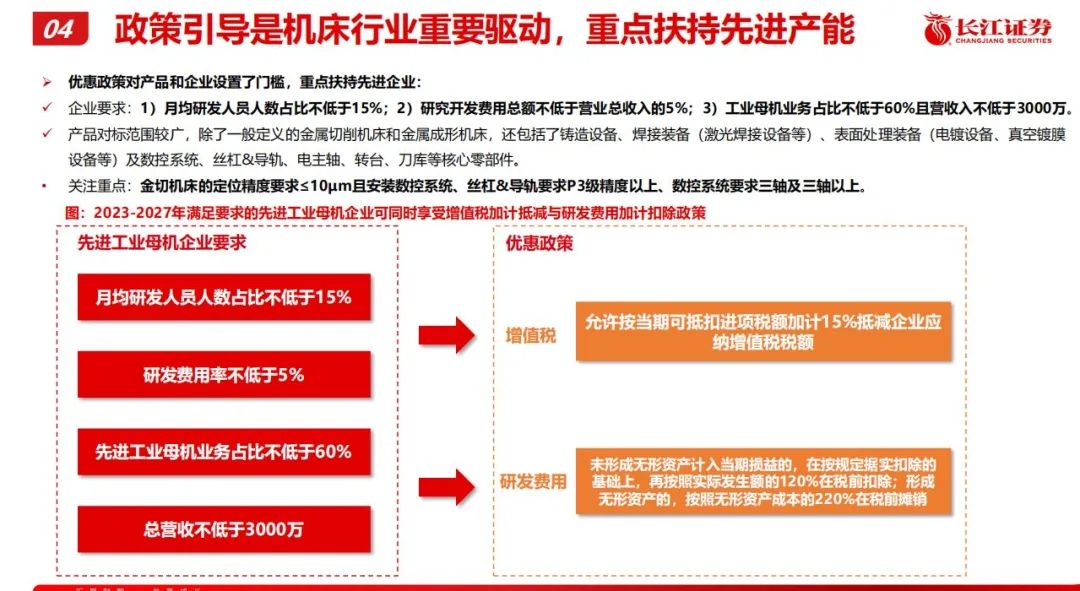 04 政策引导是机床行业重要驱动，重点扶持先进产能

长江证券 CHANGJIANG SECURITIES

➢ 优惠政策对产品和企业设置了门槛，重点扶持先进企业：

✓ 企业要求：1）月均研发人员人数占比不低于15%；2）研究开发费用总额不低于营业总收入的5%；3）工业母机业务占比不低于60%且营收入不低于3000万。

✓ 产品对标范围较广，除了一般定义的金属切削机床和金属成形机床，还包括了铸造设备、焊接装备（激光焊接设备等）、表面处理装备（电镀设备、真空镀膜设备等）及数控系统、丝杠&导轨、电主轴、转台、刀库等核心零部件。

• 关注重点：金切机床的定位精度要求≤10μm且安装数控系统、丝杠&导轨要求P3级精度以上、数控系统要求三轴及三轴以上。

图：2023-2027年满足要求的先进工业母机企业可同时享受增值税加计抵减与研发费用加计扣除政策

先进工业母机企业要求

月均研发人员人数占比不低于15%

研发费用率不低于5%

先进工业母机业务占比不低于60%

总营收不低于3000万

优惠政策

增值税

允许按当期可抵扣进项税额加计15%抵减企业应纳增值税税额

研发费用

未形成无形资产计入当期损益的，在按规定据实扣除的基础上，再按照实际发生额的120%在税前扣除；形成无形资产的，按照无形资产成本的220%在税前摊销